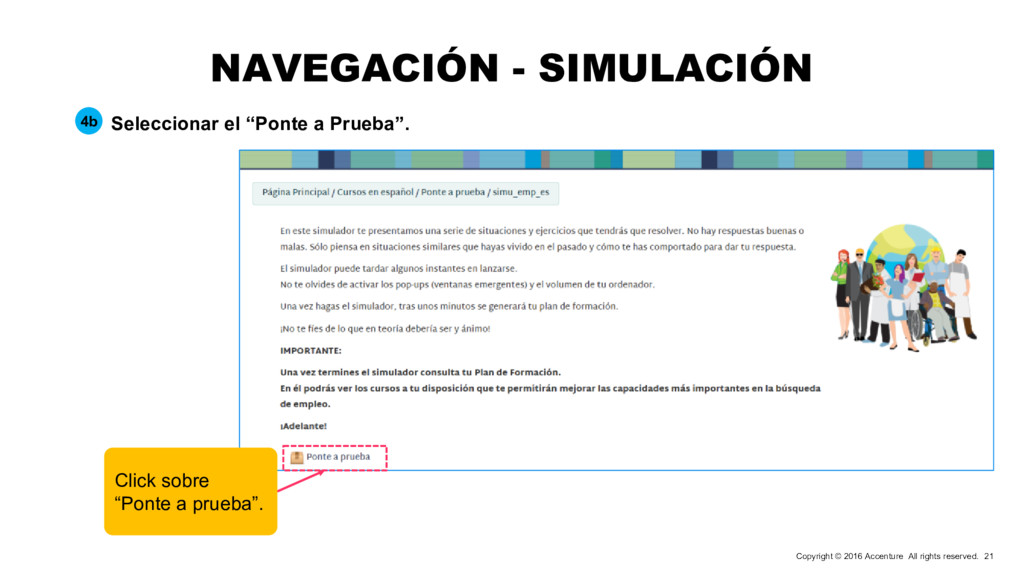 NAVEGACIÓN - SIMULACIÓN

4b Seleccionar el "Ponte a Prueba".

Página Principal / Cursos en español / Ponte a prueba / simu_emp_es

En este simulador te presentamos una serie de situaciones y ejercicios que tendrás que resolver. No hay respuestas buenas o malas. Sólo piensa en situaciones similares que hayas vivido en el pasado y cómo te has comportado para dar tu respuesta.

El simulador puede tardar algunos instantes en lanzarse.
No te olvides de activar los pop-ups (ventanas emergentes) y el volumen de tu ordenador.

Una vez hagas el simulador, tras unos minutos se generará tu plan de formación.

¡No te fíes de lo que en teoría debería ser y ánimo!

IMPORTANTE:

Una vez termines el simulador consulta tu Plan de Formación.
En él podrás ver los cursos a tu disposición que te permitirán mejorar las capacidades más importantes en la búsqueda de empleo.

¡Adelante!

Ponte a prueba

Click sobre "Ponte a prueba".

Copyright © 2016 Accenture All rights reserved. 21